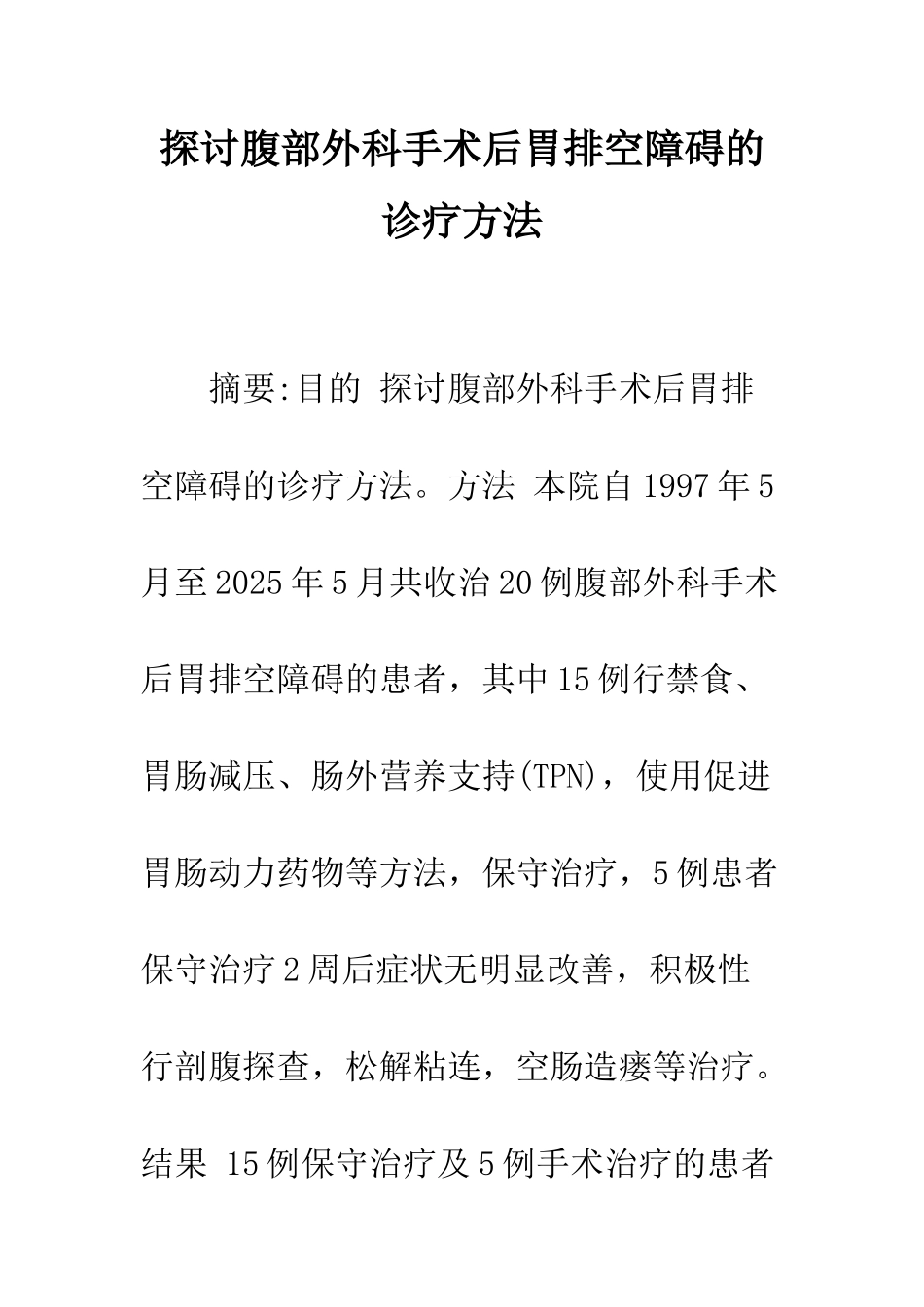 探讨腹部外科手术后胃排空障碍的诊疗方法

摘要:目的 探讨腹部外科手术后胃排空障碍的诊疗方法。方法 本院自1997年5月至2025年5月共收治20例腹部外科手术后胃排空障碍的患者，其中15例行禁食、胃肠减压、肠外营养支持(TPN)，使用促进胃肠动力药物等方法，保守治疗，5例患者保守治疗2周后症状无明显改善，积极性行剖腹探查，松解粘连，空肠造瘘等治疗。结果 15例保守治疗及5例手术治疗的患者